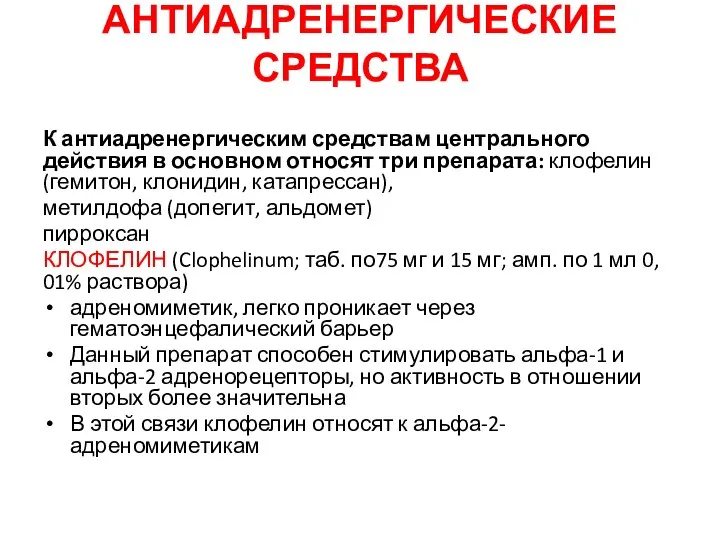 АНТИАДРЕНЕРГИЧЕСКИЕ СРЕДСТВА

К антиадренергическим средствам центрального действия в основном относят три препарата: клофелин (гемитон, клонидин, катапрессан),

метилдофа (допегит, альдомет)

пирроксан

КЛОФЕЛИН (Clophelinum; таб. по75 мг и 15 мг; амп. по 1 мл 0, 01% раствора)

• адреномиметик, легко проникает через гематоэнцефалический барьер
• Данный препарат способен стимулировать альфа-1 и альфа-2 адренорецепторы, но активность в отношении вторых более значительна
• В этой связи клофелин относят к альфа-2-адреномиметикам